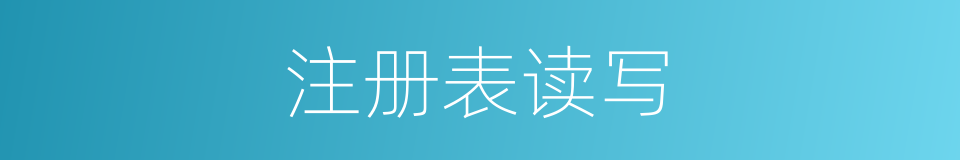 注册表读写